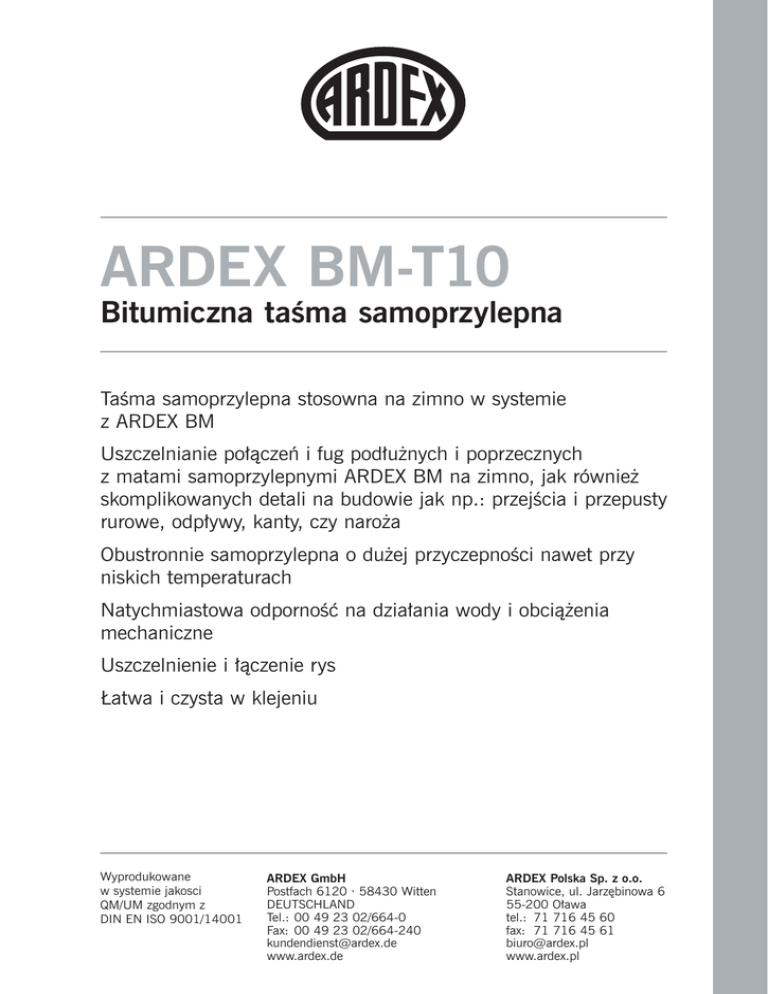 ARDEX

ARDEX BM-T10

Bitumiczna taśma samoprzylepna

Taśma samoprzylepna stosowna na zimno w systemie z ARDEX BM

Uszczelnianie połączeń i fug podłużnych i poprzecznych z matami samoprzylepnymi ARDEX BM na zimno, jak również skomplikowanych detali na budowie jak np.: przejścia i przepusty rurowe, odpływy, kanty, czy naroża

Obustronnie samoprzylepna o dużej przyczepności nawet przy niskich temperaturach

Natychmiastowa odporność na działania wody i obciążenia mechaniczne

Uszczelnienie i łączenie rys

Łatwa i czysta w klejeniu

Wyprodukowane w systemie jakosci QM/UM zgodnym z DIN EN ISO 9001/14001

ARDEX GmbH
Postfach 6120 · 58430 Witten
DEUTSCHLAND
Tel.: 00 49 23 02/664-0
Fax: 00 49 23 02/664-240
kundendienst@ardex.de
www.ardex.de

ARDEX Polska Sp. z o.o.
Stanowice, ul. Jarzębinowa 6
55-200 Oława
tel.: 71 716 45 60
fax: 71 716 45 61
biuro@ardex.pl
www.ardex.pl